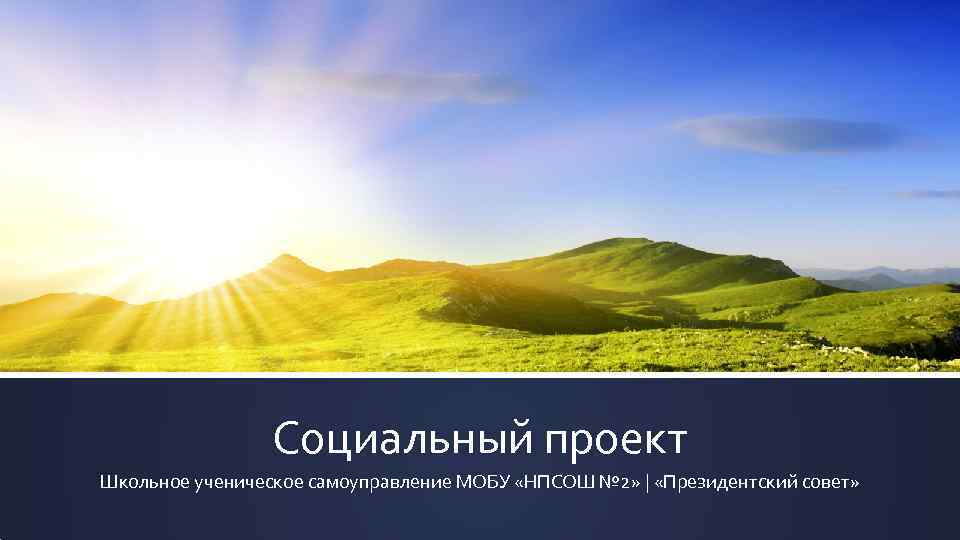 Социальный проект

Школьное ученическое самоуправление МОБУ «НПСОШ №2» | «Президентский совет»